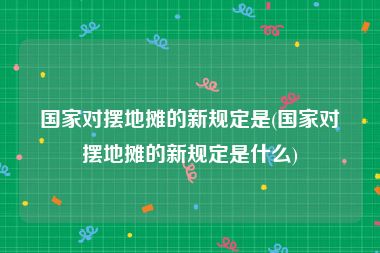 国家对摆地摊的新规定是(国家对摆地摊的新规定是什么)